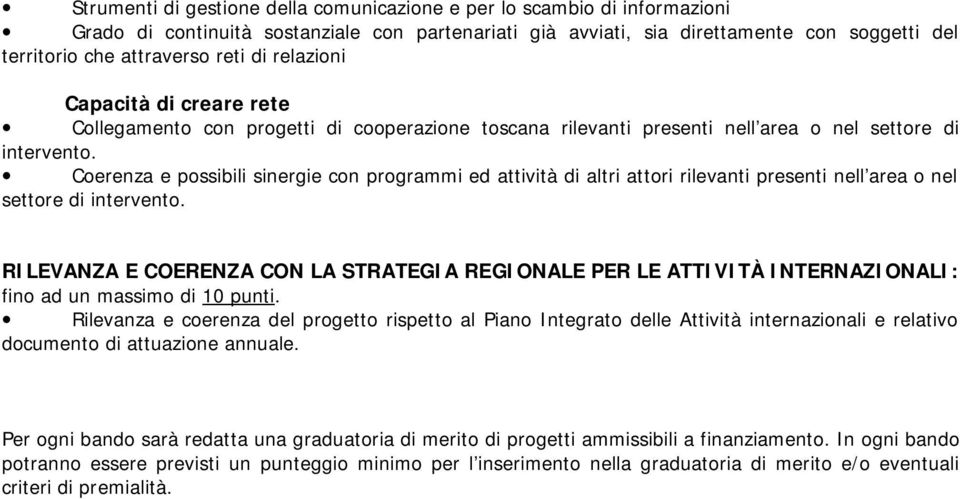 • Strumenti di gestione della comunicazione e per lo scambio di informazioni
• Grado di continuità sostanziale con partenariati già avviati, sia direttamente con soggetti del territorio che attraverso reti di relazioni

Capacità di creare rete
• Collegamento con progetti di cooperazione toscana rilevanti presenti nell'area o nel settore di intervento.
• Coerenza e possibili sinergie con programmi ed attività di altri attori rilevanti presenti nell'area o nel settore di intervento.

RILEVANZA E COERENZA CON LA STRATEGIA REGIONALE PER LE ATTIVITÀ INTERNAZIONALI: fino ad un massimo di 10 punti.
• Rilevanza e coerenza del progetto rispetto al Piano Integrato delle Attività internazionali e relativo documento di attuazione annuale.

Per ogni bando sarà redatta una graduatoria di merito di progetti ammissibili a finanziamento. In ogni bando potranno essere previsti un punteggio minimo per l'inserimento nella graduatoria di merito e/o eventuali criteri di premialità.